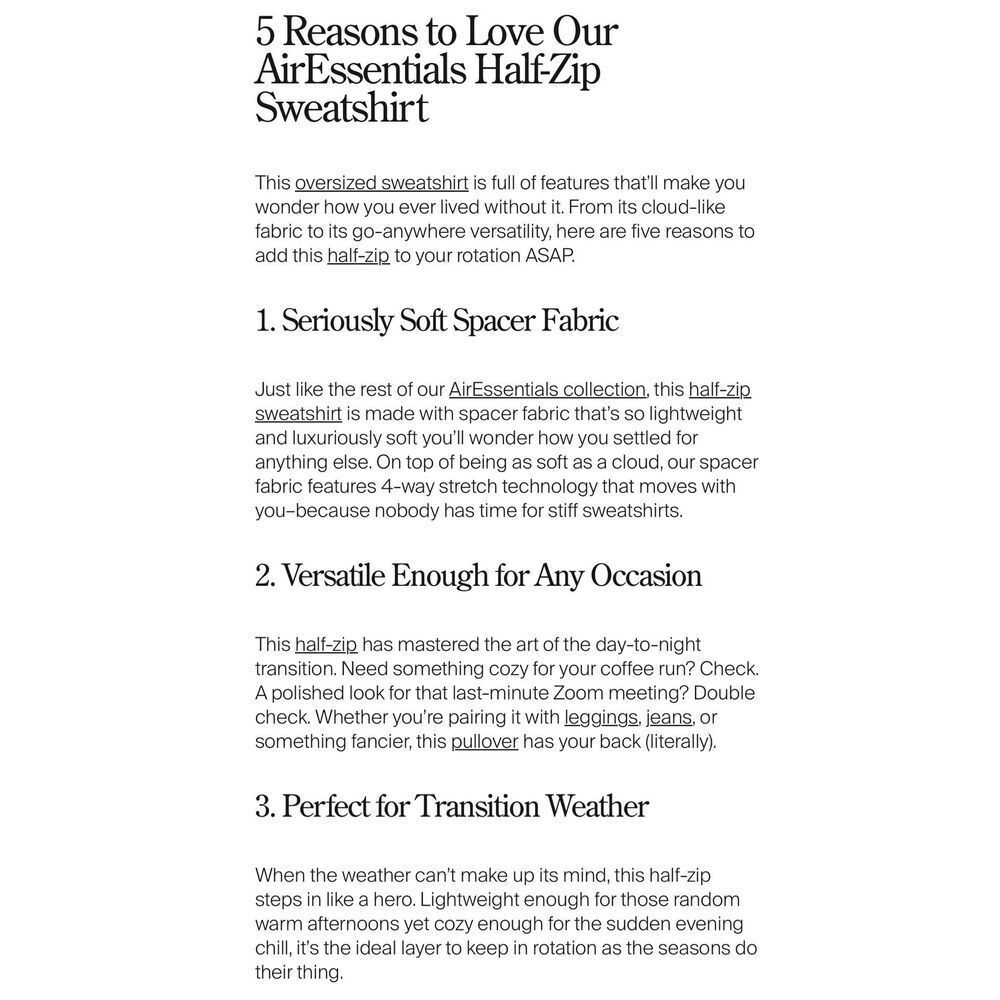 5 Reasons to Love Our AirEssentials Half-Zip Sweatshirt

This oversized sweatshirt is full of features that'll make you wonder how you ever lived without it. From its cloud-like fabric to its go-anywhere versatility, here are five reasons to add this half-zip to your rotation ASAP.

1. Seriously Soft Spacer Fabric

Just like the rest of our AirEssentials collection, this half-zip sweatshirt is made with spacer fabric that's so lightweight and luxuriously soft you'll wonder how you settled for anything else. On top of being as soft as a cloud, our spacer fabric features 4-way stretch technology that moves with you–because nobody has time for stiff sweatshirts.

2. Versatile Enough for Any Occasion

This half-zip has mastered the art of the day-to-night transition. Need something cozy for your coffee run? Check. A polished look for that last-minute Zoom meeting? Double check. Whether you're pairing it with leggings, jeans, or something fancier, this pullover has your back (literally).

3. Perfect for Transition Weather

When the weather can't make up its mind, this half-zip steps in like a hero. Lightweight enough for those random warm afternoons yet cozy enough for the sudden evening chill, it's the ideal layer to keep in rotation as the seasons do their thing.